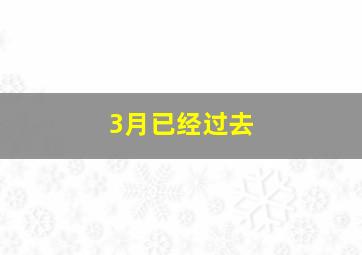 3月已经过去